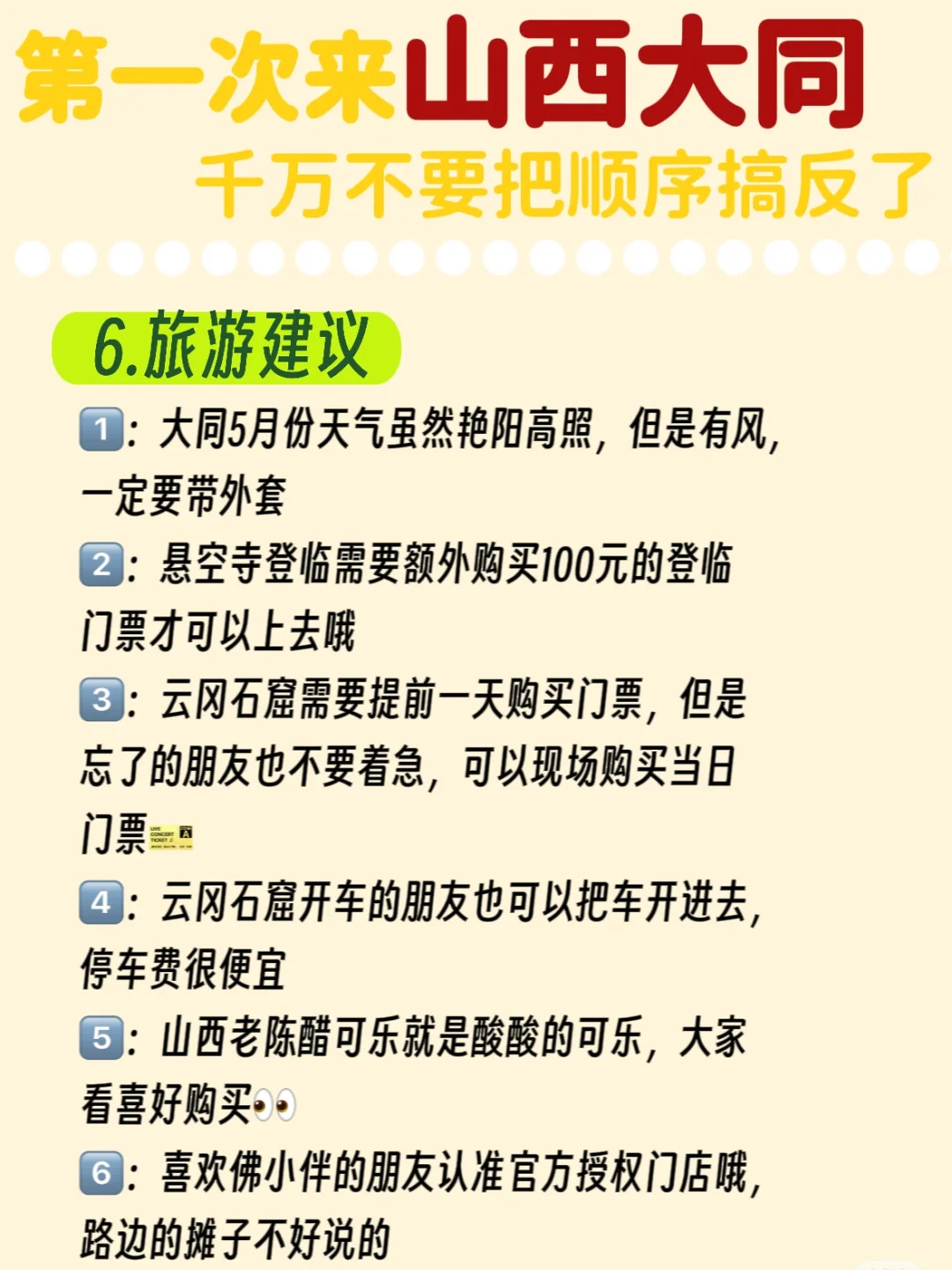 第一次来山西大同
千万不要把顺序搞反了

6.旅游建议

1：大同5月份天气虽然艳阳高照，但是有风，一定要带外套

2：悬空寺登临需要额外购买100元的登临门票才可以上去哦

3：云冈石窟需要提前一天购买门票，但是忘了的朋友也不要着急，可以现场购买当日门票

4：云冈石窟开车的朋友也可以把车开进去，停车费很便宜

5：山西老陈醋可乐就是酸酸的可乐，大家看喜好购买

6：喜欢佛小伴的朋友认准官方授权门店哦，路边的摊子不好说的